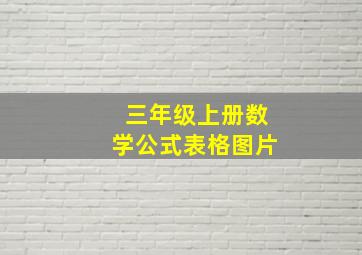 三年级上册数学公式表格图片